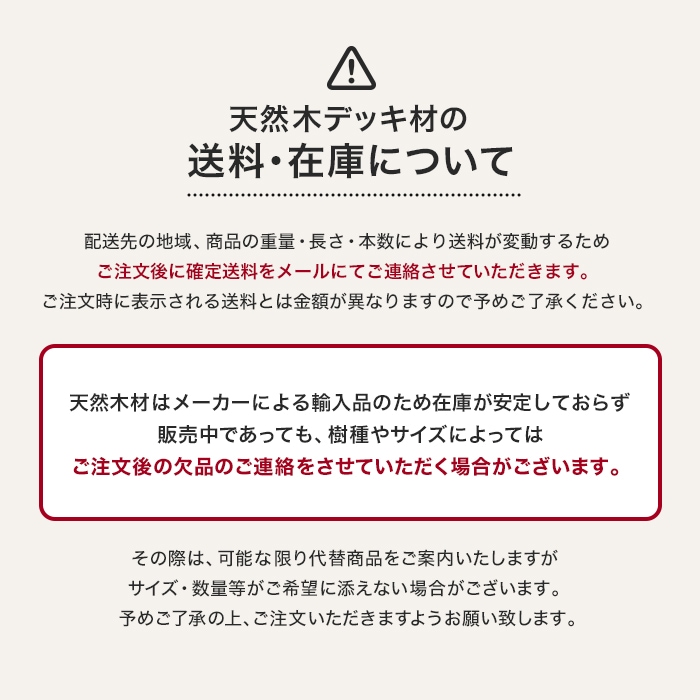 天然木デッキ材の
送料･在庫について

配送先の地域、商品の重量・長さ・本数により送料が変動するため
ご注文後に確定送料をメールにてご連絡させていただきます。
ご注文時に表示される送料とは金額が異なりますので予めご了承ください。

天然木材はメーカーによる輸入品のため在庫が安定しておらず
販売中であっても、樹種やサイズによっては
ご注文後の欠品のご連絡をさせていただく場合がございます。

その際は、可能な限り代替商品をご案内いたしますが
サイズ・数量等がご希望に添えない場合がございます。
予めご了承の上、ご注文いただきますようお願い致します。